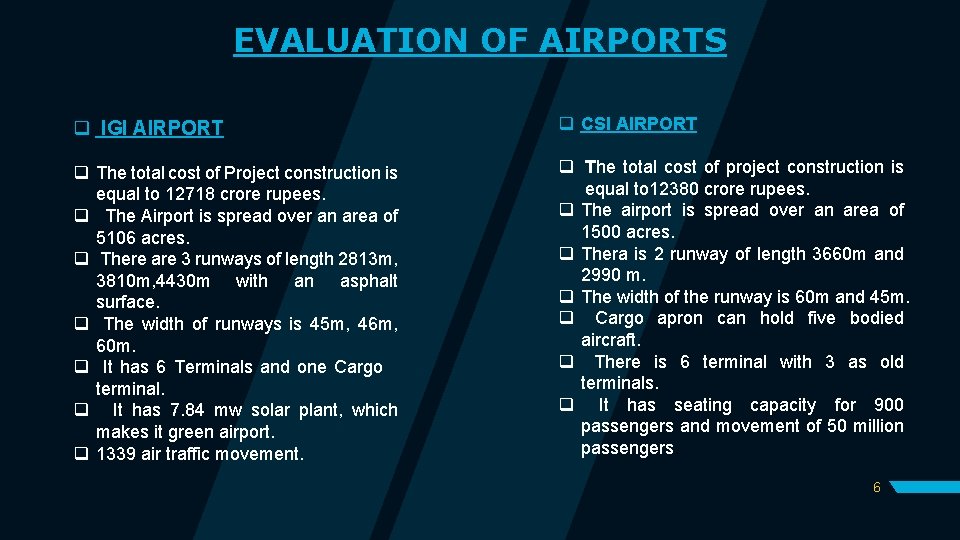 EVALUATION OF AIRPORTS

❑ IGI AIRPORT

❑ The total cost of Project construction is equal to 12718 crore rupees.
❑ The Airport is spread over an area of 5106 acres.
❑ There are 3 runways of length 2813m, 3810m,4430m with an asphalt surface.
❑ The width of runways is 45m, 46m, 60m.
❑ It has 6 Terminals and one Cargo terminal.
❑ It has 7.84 mw solar plant, which makes it green airport.
❑ 1339 air traffic movement.

❑ CSI AIRPORT

❑ The total cost of project construction is equal to12380 crore rupees.
❑ The airport is spread over an area of 1500 acres.
❑ Thera is 2 runway of length 3660m and 2990 m.
❑ The width of the runway is 60m and 45m.
❑ Cargo apron can hold five bodied aircraft.
❑ There is 6 terminal with 3 as old terminals.
❑ It has seating capacity for 900 passengers and movement of 50 million passengers

6